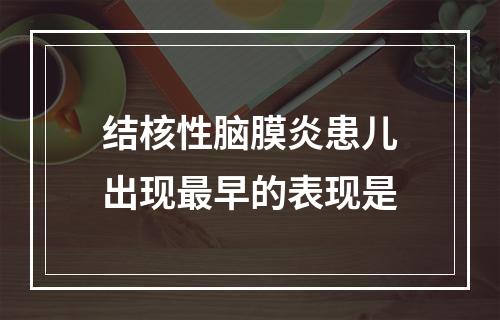 结核性脑膜炎患儿出现最早的表现是